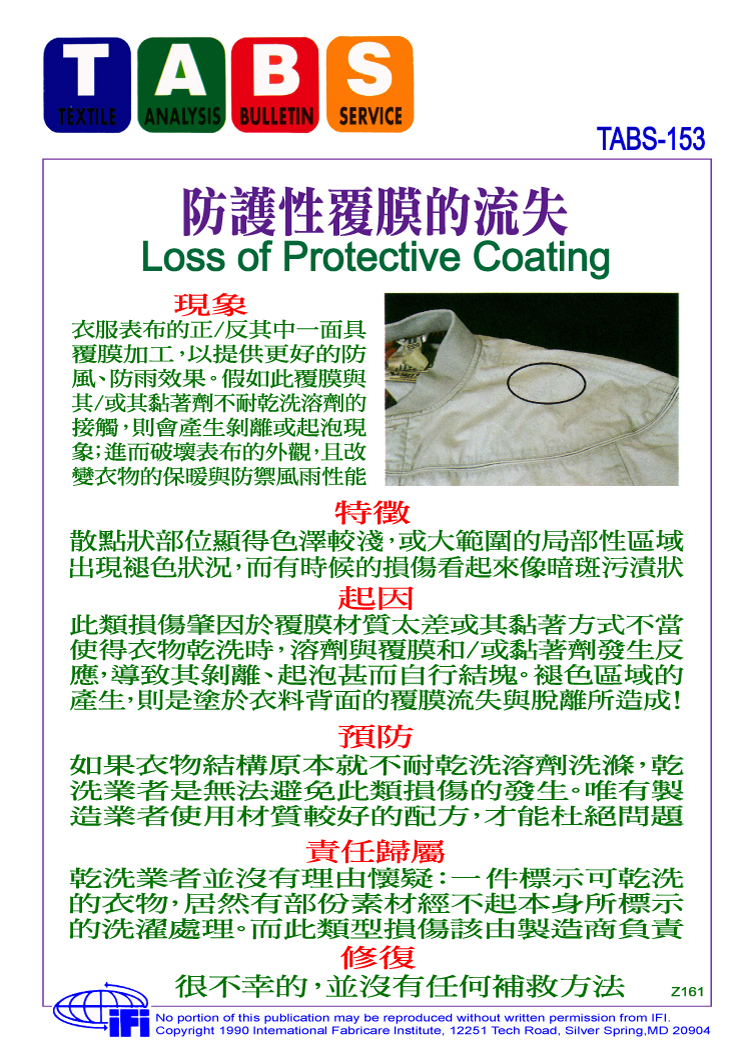 T A B S
TEXTILE ANALYSIS BULLETIN SERVICE

TABS-153

防護性覆膜的流失
Loss of Protective Coating

現象
衣服表布的正/反其中一面具覆膜加工,以提供更好的防風、防雨效果。假如此覆膜與其/或其黏著劑不耐乾洗溶劑的接觸,則會產生剝離或起泡現象;進而破壞表布的外觀,且改變衣物的保暖與防禦風雨性能

特徵
散點狀部位顯得色澤較淺,或大範圍的局部性區域出現褪色狀況,而有時候的損傷看起來像暗斑污漬狀

起因
此類損傷肇因於覆膜材質太差或其黏著方式不當使得衣物乾洗時,溶劑與覆膜和/或黏著劑發生反應,導致其剝離、起泡甚而自行結塊。褪色區域的產生,則是塗於衣料背面的覆膜流失與脫離所造成!

預防
如果衣物結構原本就不耐乾洗溶劑洗滌,乾洗業者是無法避免此類損傷的發生。唯有製造業者使用材質較好的配方,才能杜絕問題

責任歸屬
乾洗業者並沒有理由懷疑:一件標示可乾洗的衣物,居然有部份素材經不起本身所標示的洗濯處理。而此類型損傷該由製造商負責

修復
很不幸的,並沒有任何補救方法

Z161

IFI
No portion of this publication may be reproduced without written permission from IFI.
Copyright 1990 International Fabricare Institute, 12251 Tech Road, Silver Spring,MD 20904